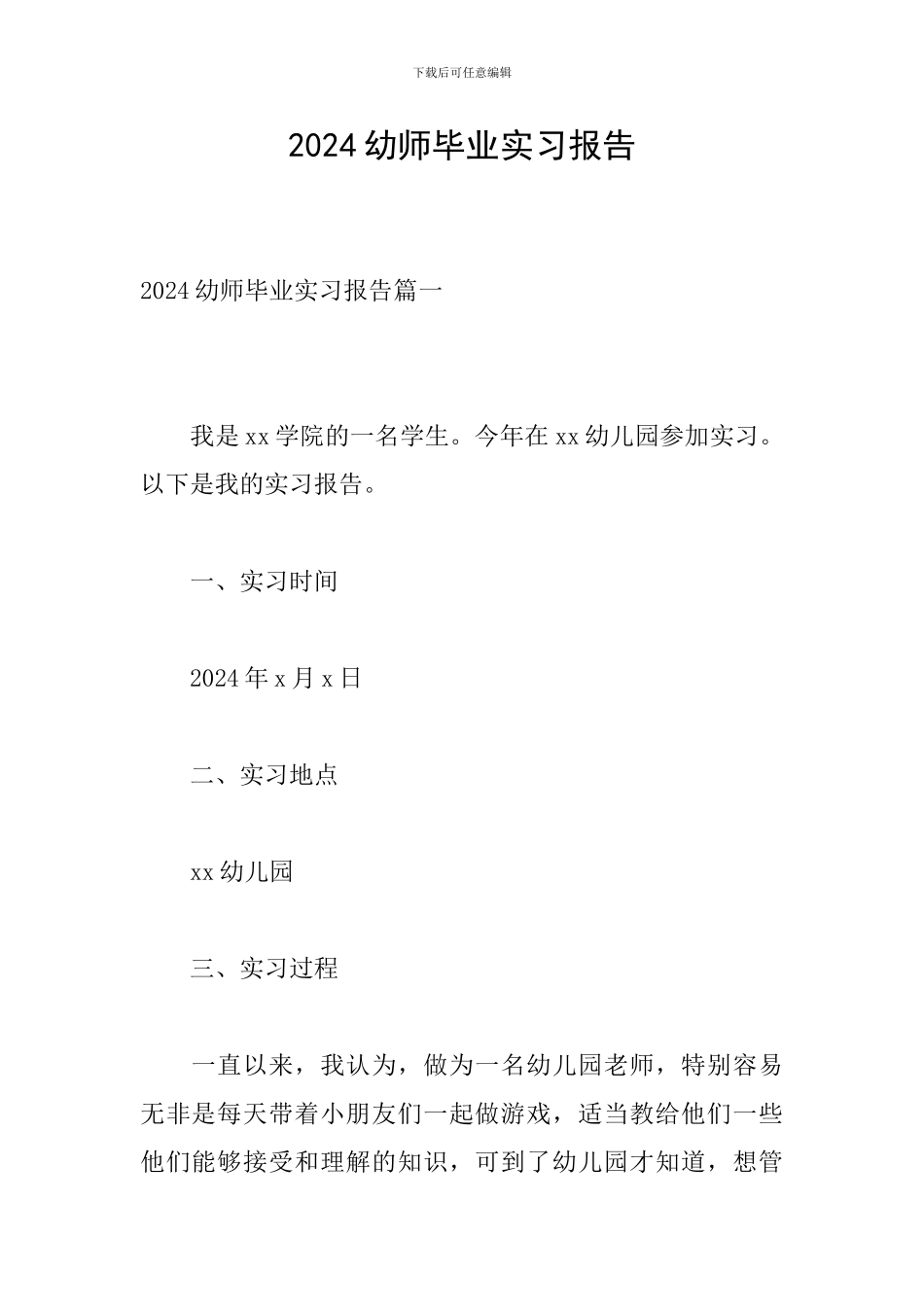 下载后可任意编辑

2024 幼师毕业实习报告

2024 幼师毕业实习报告篇一

我是 xx 学院的一名学生。今年在 xx 幼儿园参加实习。以下是我的实习报告。

一、实习时间

2024 年 x 月 x 日

二、实习地点

xx 幼儿园

三、实习过程

一直以来，我认为，做为一名幼儿园老师，特别容易无非是每天带着小朋友们一起做游戏，适当教给他们一些他们能够接受和理解的知识，可到了幼儿园才知道，想管